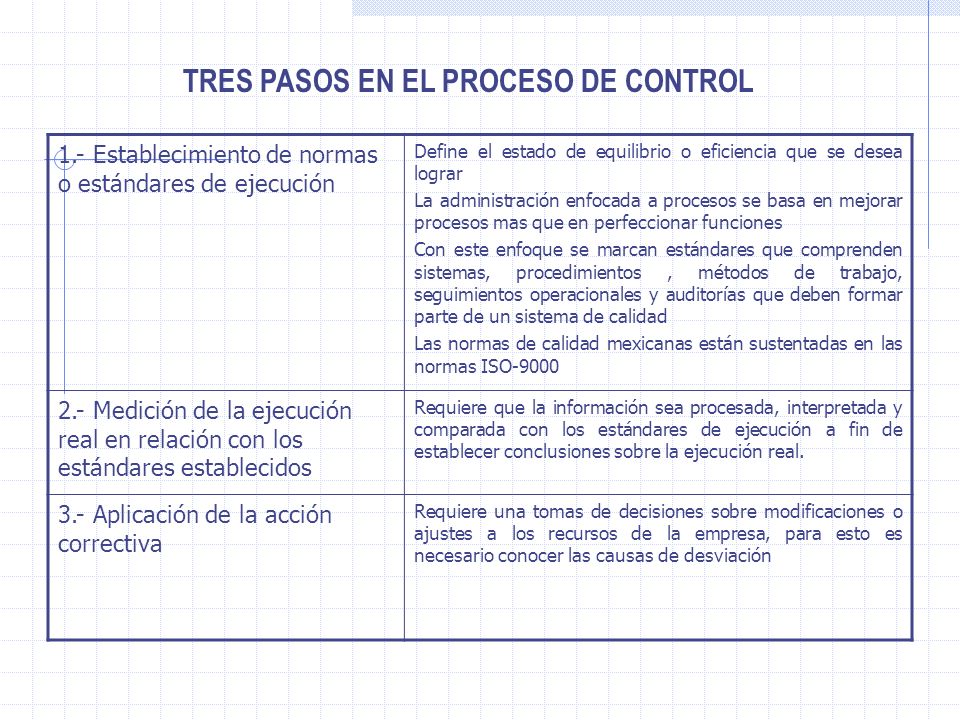 TRES PASOS EN EL PROCESO DE CONTROL

| 1.- Establecimiento de normas o estándares de ejecución | Define el estado de equilibrio o eficiencia que se desea lograr La administración enfocada a procesos se basa en mejorar procesos mas que en perfeccionar funciones Con este enfoque se marcan estándares que comprenden sistemas, procedimientos , métodos de trabajo, seguimientos operacionales y auditorías que deben formar parte de un sistema de calidad Las normas de calidad mexicanas están sustentadas en las normas ISO-9000 |
|---|---|
| 2.- Medición de la ejecución real en relación con los estándares establecidos | Requiere que la información sea procesada, interpretada y comparada con los estándares de ejecución a fin de establecer conclusiones sobre la ejecución real. |
| 3.- Aplicación de la acción correctiva | Requiere una tomas de decisiones sobre modificaciones o ajustes a los recursos de la empresa, para esto es necesario conocer las causas de desviación |